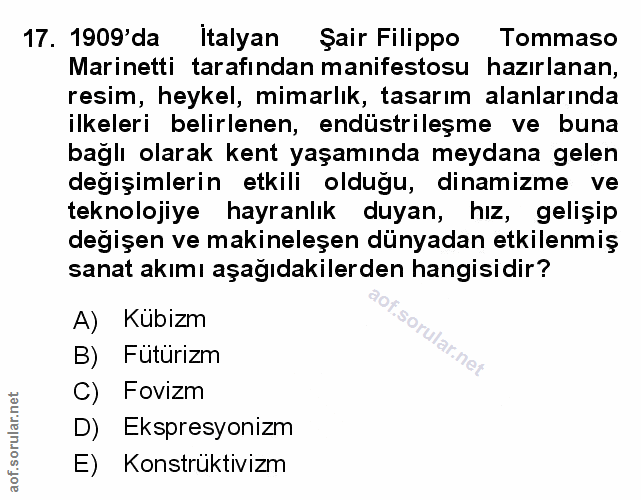 17. 1909'da İtalyan Şair Filippo Tommaso Marinetti tarafından manifestosu hazırlanan, resim, heykel, mimarlık, tasarım alanlarında ilkeleri belirlenen, endüstrileşme ve buna bağlı olarak kent yaşamında meydana gelen değişimlerin etkili olduğu, dinamizme ve teknolojiye hayranlık duyan, hız, gelişip değişen ve makineleşen dünyadan etkilenmiş sanat akımı aşağıdakilerden hangisidir?

A) Kübizm
B) Fütürizm
C) Fovizm
D) Ekspresyonizm
E) Konstrüktivizm

aof.sorular.net